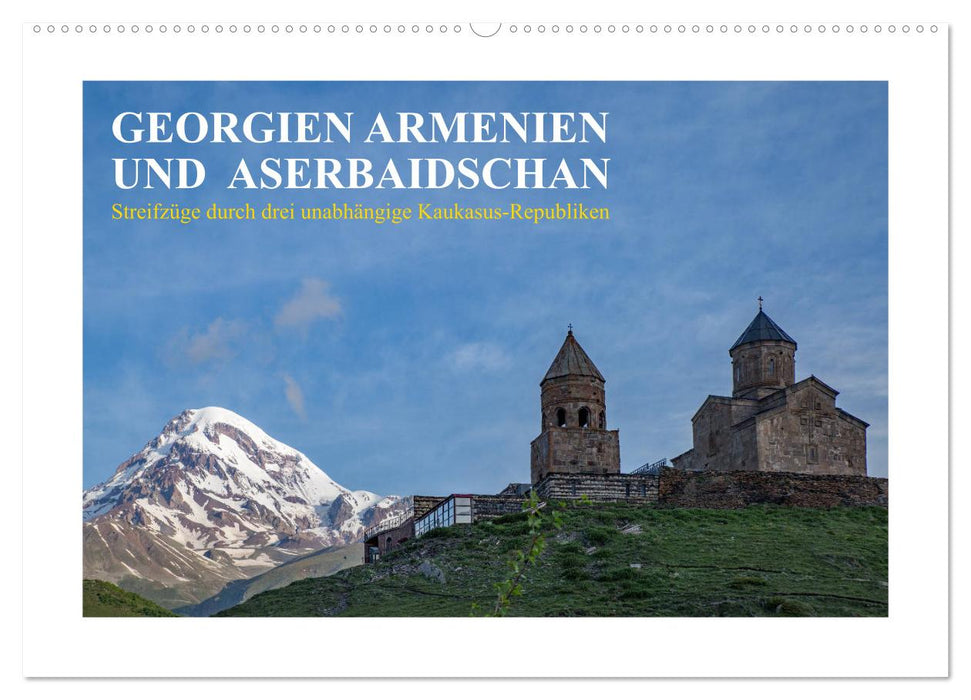 GEORGIEN ARMENIEN UND ASERBAIDSCHAN

Streifzüge durch drei unabhängige Kaukasus-Republiken